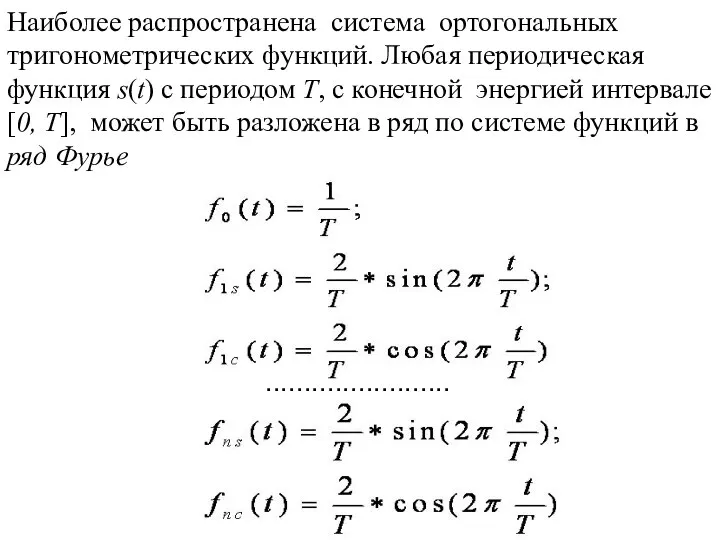 Наиболее распространена система ортогональных тригонометрических функций. Любая периодическая функция $s(t)$ с периодом $T$, с конечной энергией интервале $[0, T]$, может быть разложена в ряд по системе функций в ряд Фурье

$f_0(t) = \frac{1}{T};$

$f_{1s}(t) = \frac{2}{T} * \sin(2\pi \frac{t}{T});$

$f_{1c}(t) = \frac{2}{T} * \cos(2\pi \frac{t}{T})$

........................

$f_{ns}(t) = \frac{2}{T} * \sin(2\pi \frac{t}{T});$

$f_{nc}(t) = \frac{2}{T} * \cos(2\pi \frac{t}{T})$